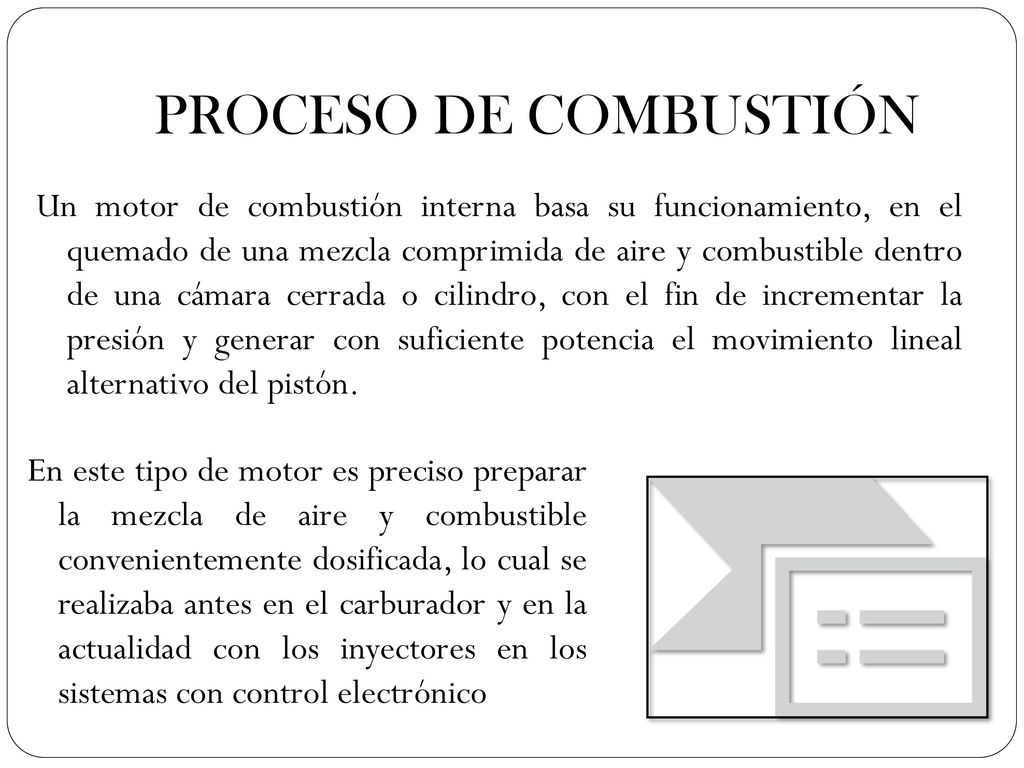 PROCESO DE COMBUSTIÓN

Un motor de combustión interna basa su funcionamiento, en el quemado de una mezcla comprimida de aire y combustible dentro de una cámara cerrada o cilindro, con el fin de incrementar la presión y generar con suficiente potencia el movimiento lineal alternativo del pistón.

En este tipo de motor es preciso preparar la mezcla de aire y combustible convenientemente dosificada, lo cual se realizaba antes en el carburador y en la actualidad con los inyectores en los sistemas con control electrónico